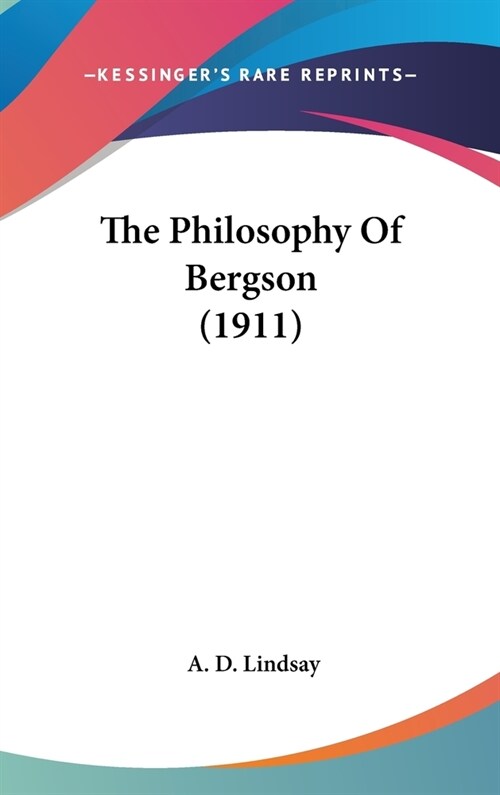 —KESSINGER'S RARE REPRINTS—

The Philosophy Of Bergson (1911)

A. D. Lindsay